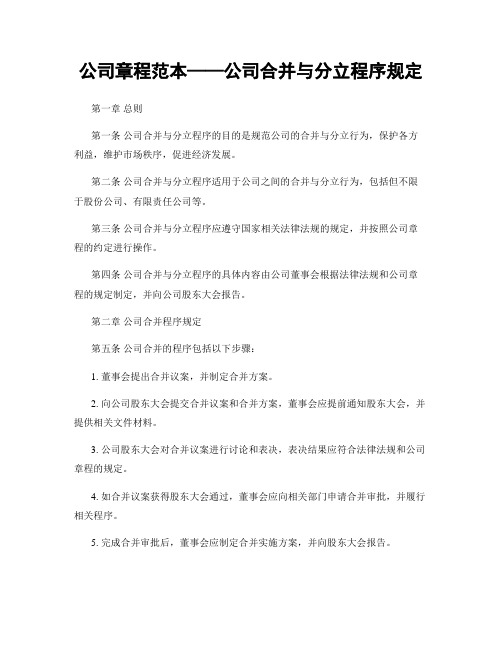 公司章程范本——公司合并与分立程序规定

第一章 总则

第一条 公司合并与分立程序的目的是规范公司的合并与分立行为，保护各方利益，维护市场秩序，促进经济发展。

第二条 公司合并与分立程序适用于公司之间的合并与分立行为，包括但不限于股份公司、有限责任公司等。

第三条 公司合并与分立程序应遵守国家相关法律法规的规定，并按照公司章程的约定进行操作。

第四条 公司合并与分立程序的具体内容由公司董事会根据法律法规和公司章程的规定制定，并向公司股东大会报告。

第二章 公司合并程序规定

第五条 公司合并的程序包括以下步骤：

1. 董事会提出合并议案，并制定合并方案。

2. 向公司股东大会提交合并议案和合并方案，董事会应提前通知股东大会，并提供相关文件材料。

3. 公司股东大会对合并议案进行讨论和表决，表决结果应符合法律法规和公司章程的规定。

4. 如合并议案获得股东大会通过，董事会应向相关部门申请合并审批，并履行相关程序。

5. 完成合并审批后，董事会应制定合并实施方案，并向股东大会报告。